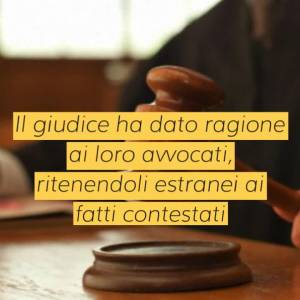 Il giudice ha dato ragione ai loro avvocati, ritenendoli estranei ai fatti contestati